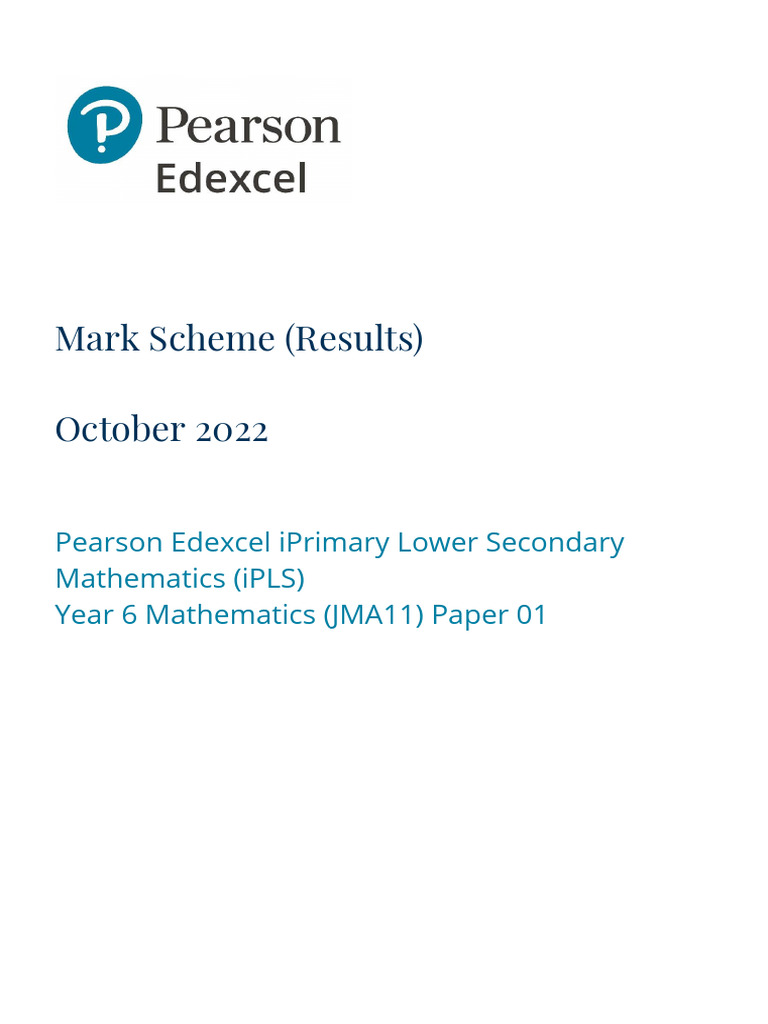 Pearson
Edexcel

Mark Scheme (Results)

October 2022

Pearson Edexcel iPrimary Lower Secondary Mathematics (iPLS)
Year 6 Mathematics (JMA11) Paper 01